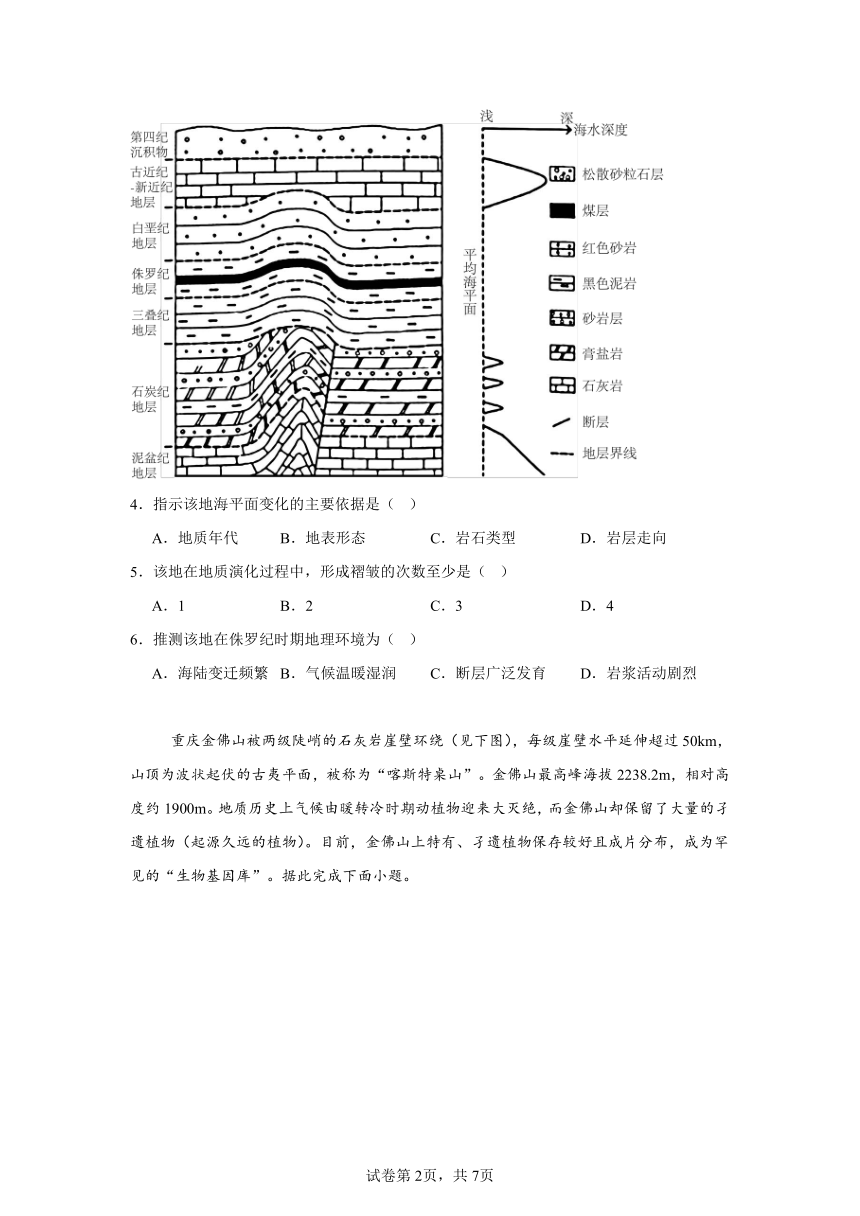 第四纪沉积物

古近纪-新近纪地层

白垩纪地层

侏罗纪地层

三叠纪地层

石炭纪地层

泥盆纪地层

浅 深 海水深度

平均海平面

松散砂粒石层

煤层

红色砂岩

黑色泥岩

砂岩层

膏盐岩

石灰岩

断层

地层界线

4．指示该地海平面变化的主要依据是（ ）

A．地质年代 B．地表形态 C．岩石类型 D．岩层走向

5．该地在地质演化过程中，形成褶皱的次数至少是（ ）

A．1 B．2 C．3 D．4

6．推测该地在侏罗纪时期地理环境为（ ）

A．海陆变迁频繁 B．气候温暖湿润 C．断层广泛发育 D．岩浆活动剧烈

重庆金佛山被两级陡峭的石灰岩崖壁环绕（见下图），每级崖壁水平延伸超过50km，山顶为波状起伏的古夷平面，被称为“喀斯特桌山”。金佛山最高峰海拔2238.2m，相对高度约1900m。地质历史上气候由暖转冷时期动植物迎来大灭绝，而金佛山却保留了大量的孑遗植物（起源久远的植物）。目前，金佛山上特有、孑遗植物保存较好且成片分布，成为罕见的“生物基因库”。据此完成下面小题。

试卷第2页，共7页